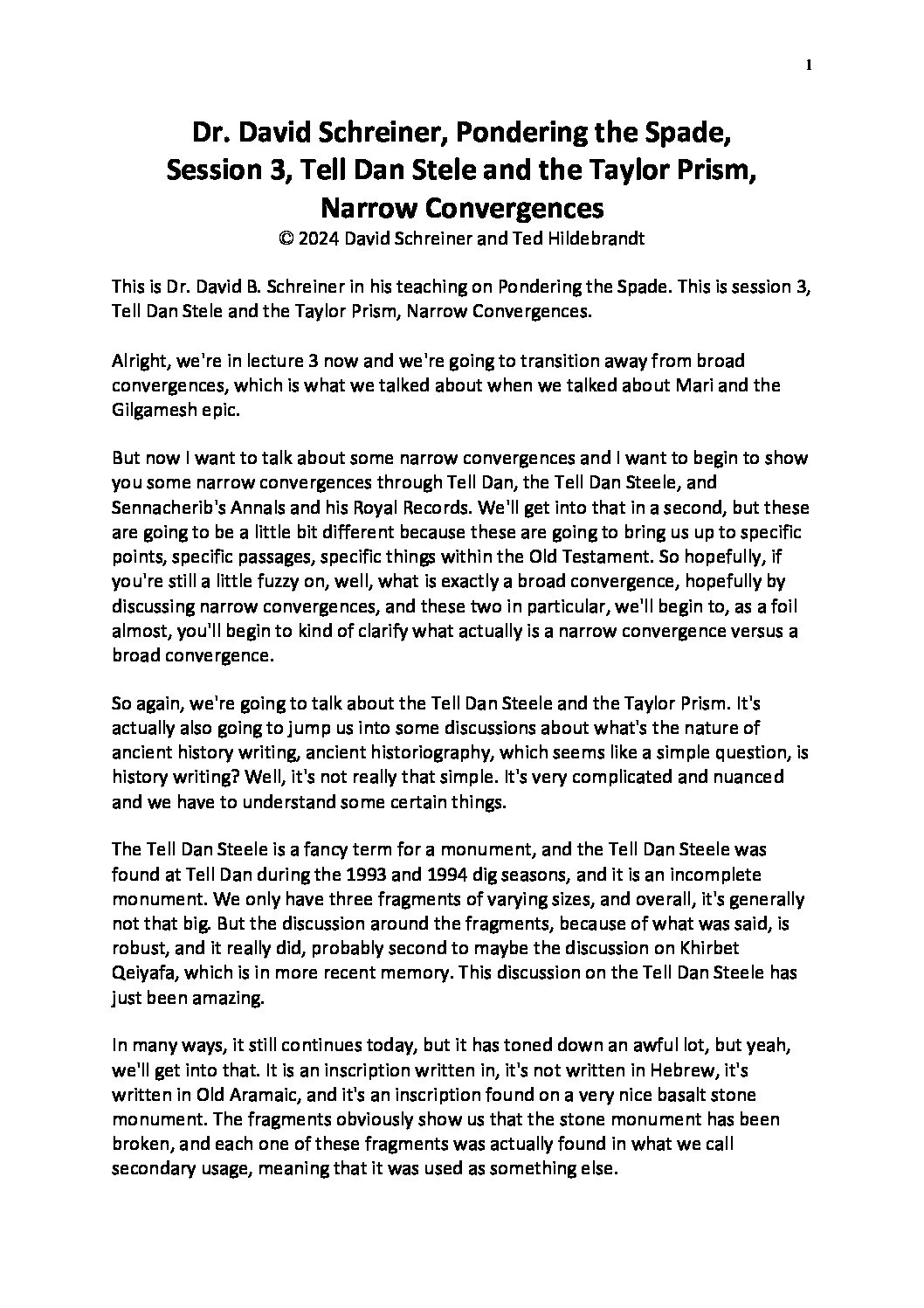 1

Dr. David Schreiner, Pondering the Spade, Session 3, Tell Dan Stele and the Taylor Prism, Narrow Convergences
© 2024 David Schreiner and Ted Hildebrandt

This is Dr. David B. Schreiner in his teaching on Pondering the Spade. This is session 3, Tell Dan Stele and the Taylor Prism, Narrow Convergences.

Alright, we're in lecture 3 now and we're going to transition away from broad convergences, which is what we talked about when we talked about Mari and the Gilgamesh epic.

But now I want to talk about some narrow convergences and I want to begin to show you some narrow convergences through Tell Dan, the Tell Dan Steele, and Sennacherib's Annals and his Royal Records. We'll get into that in a second, but these are going to be a little bit different because these are going to bring us up to specific points, specific passages, specific things within the Old Testament. So hopefully, if you're still a little fuzzy on, well, what is exactly a broad convergence, hopefully by discussing narrow convergences, and these two in particular, we'll begin to, as a foil almost, you'll begin to kind of clarify what actually is a narrow convergence versus a broad convergence.

So again, we're going to talk about the Tell Dan Steele and the Taylor Prism. It's actually also going to jump us into some discussions about what's the nature of ancient history writing, ancient historiography, which seems like a simple question, is history writing? Well, it's not really that simple. It's very complicated and nuanced and we have to understand some certain things.

The Tell Dan Steele is a fancy term for a monument, and the Tell Dan Steele was found at Tell Dan during the 1993 and 1994 dig seasons, and it is an incomplete monument. We only have three fragments of varying sizes, and overall, it's generally not that big. But the discussion around the fragments, because of what was said, is robust, and it really did, probably second to maybe the discussion on Khirbet Qeiyafa, which is in more recent memory. This discussion on the Tell Dan Steele has just been amazing.

In many ways, it still continues today, but it has toned down an awful lot, but yeah, we'll get into that. It is an inscription written in, it's not written in Hebrew, it's written in Old Aramaic, and it's an inscription found on a very nice basalt stone monument. The fragments obviously show us that the stone monument has been broken, and each one of these fragments was actually found in what we call secondary usage, meaning that it was used as something else.